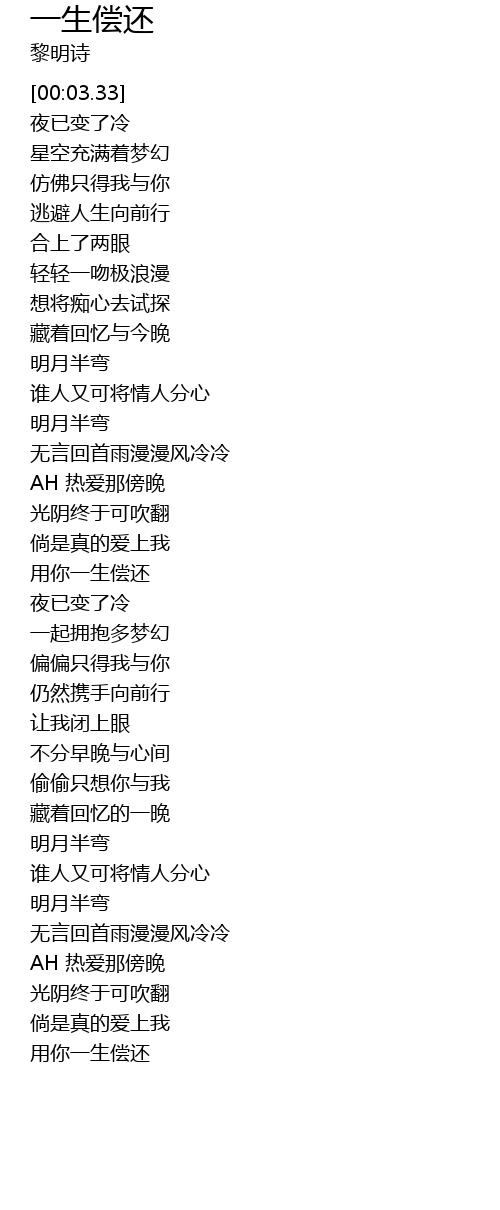 一生偿还
黎明诗

[00:03.33]
夜已变了冷
星空充满着梦幻
仿佛只得我与你
逃避人生向前行
合上了两眼
轻轻一吻极浪漫
想将痴心去试探
藏着回忆与今晚
明月半弯
谁人又可将情人分心
明月半弯
无言回首雨漫漫风冷冷
AH 热爱那傍晚
光阴终于可吹翻
倘是真的爱上我
用你一生偿还
夜已变了冷
一起拥抱多梦幻
偏偏只得我与你
仍然携手向前行
让我闭上眼
不分早晚与心间
偷偷只想你与我
藏着回忆的一晚
明月半弯
谁人又可将情人分心
明月半弯
无言回首雨漫漫风冷冷
AH 热爱那傍晚
光阴终于可吹翻
倘是真的爱上我
用你一生偿还